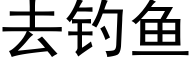 去钓鱼